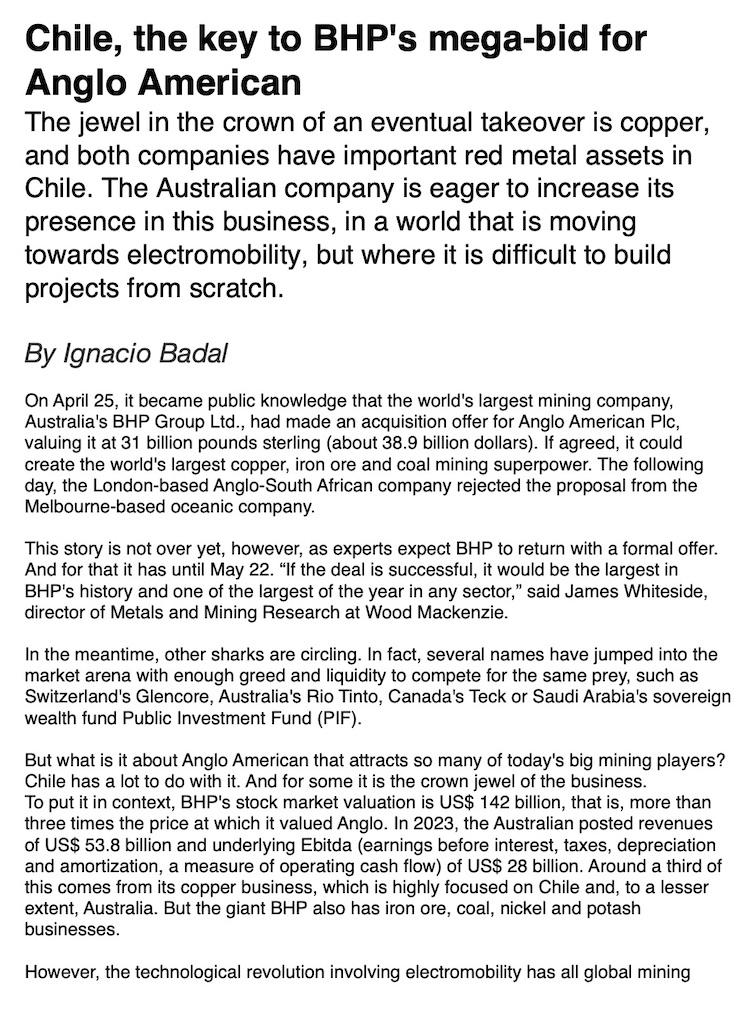 Chile, the key to BHP's mega-bid for Anglo American

The jewel in the crown of an eventual takeover is copper, and both companies have important red metal assets in Chile. The Australian company is eager to increase its presence in this business, in a world that is moving towards electromobility, but where it is difficult to build projects from scratch.

By Ignacio Badal

On April 25, it became public knowledge that the world's largest mining company, Australia's BHP Group Ltd., had made an acquisition offer for Anglo American Plc, valuing it at 31 billion pounds sterling (about 38.9 billion dollars). If agreed, it could create the world's largest copper, iron ore and coal mining superpower. The following day, the London-based Anglo-South African company rejected the proposal from the Melbourne-based oceanic company.

This story is not over yet, however, as experts expect BHP to return with a formal offer. And for that it has until May 22. "If the deal is successful, it would be the largest in BHP's history and one of the largest of the year in any sector," said James Whiteside, director of Metals and Mining Research at Wood Mackenzie.

In the meantime, other sharks are circling. In fact, several names have jumped into the market arena with enough greed and liquidity to compete for the same prey, such as Switzerland's Glencore, Australia's Rio Tinto, Canada's Teck or Saudi Arabia's sovereign wealth fund Public Investment Fund (PIF).

But what is it about Anglo American that attracts so many of today's big mining players? Chile has a lot to do with it. And for some it is the crown jewel of the business.
To put it in context, BHP's stock market valuation is US$ 142 billion, that is, more than three times the price at which it valued Anglo. In 2023, the Australian posted revenues of US$ 53.8 billion and underlying Ebitda (earnings before interest, taxes, depreciation and amortization, a measure of operating cash flow) of US$ 28 billion. Around a third of this comes from its copper business, which is highly focused on Chile and, to a lesser extent, Australia. But the giant BHP also has iron ore, coal, nickel and potash businesses.

However, the technological revolution involving electromobility has all global mining